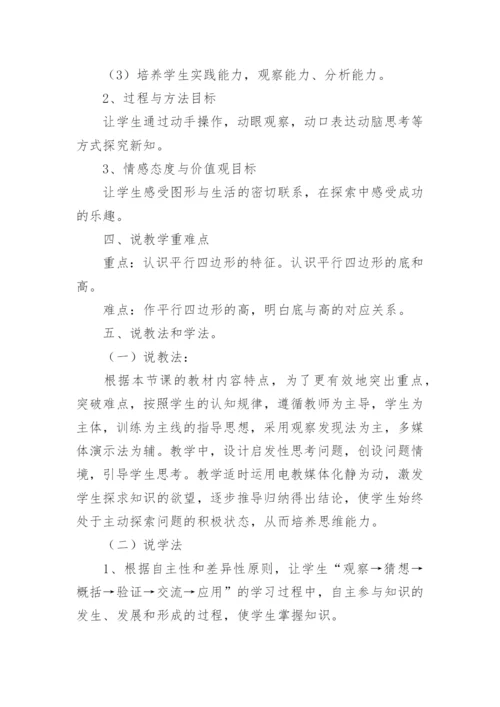 （3）培养学生实践能力，观察能力、分析能力。

2、过程与方法目标

让学生通过动手操作，动眼观察，动口表达动脑思考等方式探究新知。

3、情感态度与价值观目标

让学生感受图形与生活的密切联系，在探索中感受成功的乐趣。

四、说教学重难点

重点：认识平行四边形的特征。认识平行四边形的底和高。

难点：作平行四边形的高，明白底与高的对应关系。

五、说教法和学法。

（一）说教法：

根据本节课的教材内容特点，为了更有效地突出重点，突破难点，按照学生的认知规律，遵循教师为主导，学生为主体，训练为主线的指导思想，采用观察发现法为主，多媒体演示法为辅。教学中，设计启发性思考问题，创设问题情境，引导学生思考。教学适时运用电教媒体化静为动，激发学生探求知识的欲望，逐步推导归纳得出结论，使学生始终处于主动探索问题的积极状态，从而培养思维能力。

（二）说学法

1、根据自主性和差异性原则，让学生“观察→猜想→概括→验证→交流→应用”的学习过程中，自主参与知识的发生、发展和形成的过程，使学生掌握知识。